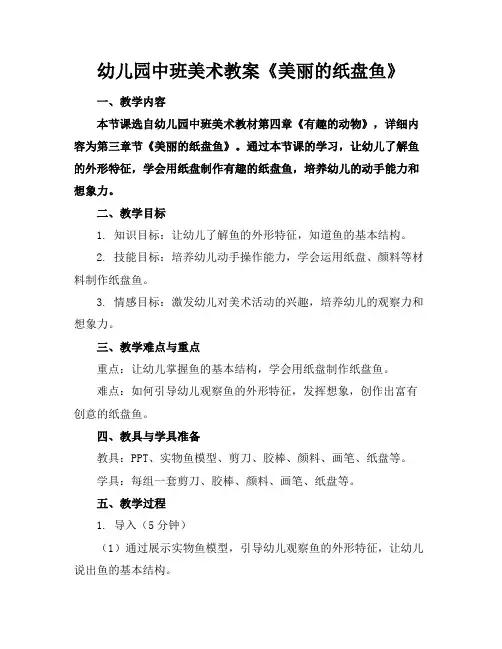 幼儿园中班美术教案《美丽的纸盘鱼》

一、教学内容

本节课选自幼儿园中班美术教材第四章《有趣的动物》，详细内容为第三章节《美丽的纸盘鱼》。通过本节课的学习，让幼儿了解鱼的外形特征，学会用纸盘制作有趣的纸盘鱼，培养幼儿的动手能力和想象力。

二、教学目标

1. 知识目标：让幼儿了解鱼的外形特征，知道鱼的基本结构。

2. 技能目标：培养幼儿动手操作能力，学会运用纸盘、颜料等材料制作纸盘鱼。

3. 情感目标：激发幼儿对美术活动的兴趣，培养幼儿的观察力和想象力。

三、教学难点与重点

重点：让幼儿掌握鱼的基本结构，学会用纸盘制作纸盘鱼。

难点：如何引导幼儿观察鱼的外形特征，发挥想象，创作出富有创意的纸盘鱼。

四、教具与学具准备

教具：PPT、实物鱼模型、剪刀、胶棒、颜料、画笔、纸盘等。

学具：每组一套剪刀、胶棒、颜料、画笔、纸盘等。

五、教学过程

1. 导入（5 分钟）

（1）通过展示实物鱼模型，引导幼儿观察鱼的外形特征，让幼儿说出鱼的基本结构。